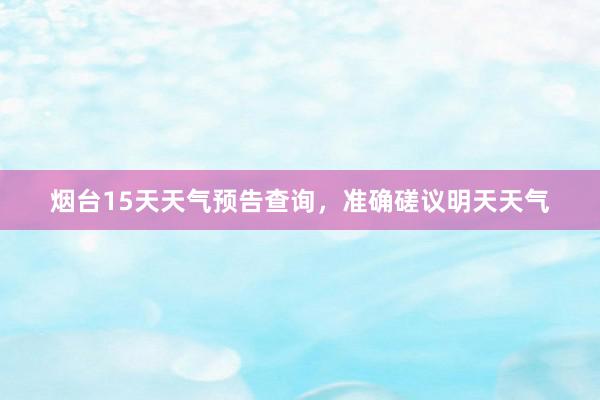 烟台15天天气预告查询，准确磋议明天天气